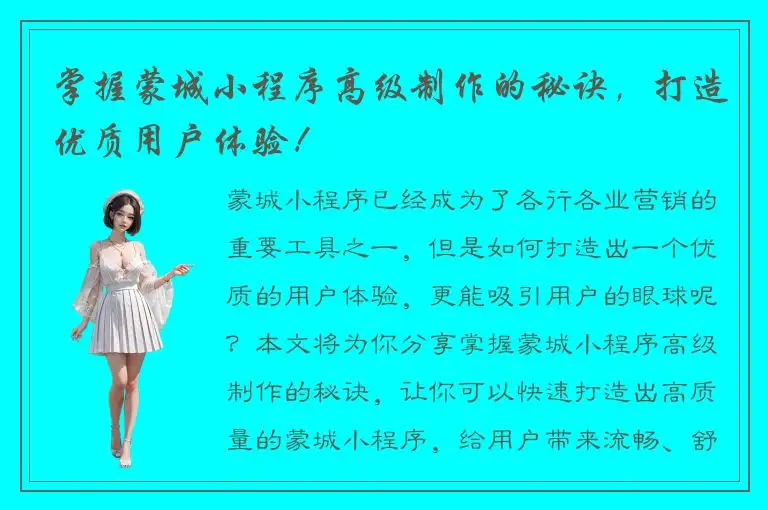 掌握蒙城小程序高级制作的秘诀，打造优质用户体验！

蒙城小程序已经成为了各行各业营销的重要工具之一，但是如何打造出一个优质的用户体验，更能吸引用户的眼球呢？本文将为你分享掌握蒙城小程序高级制作的秘诀，让你可以快速打造出高质量的蒙城小程序，给用户带来流畅、舒